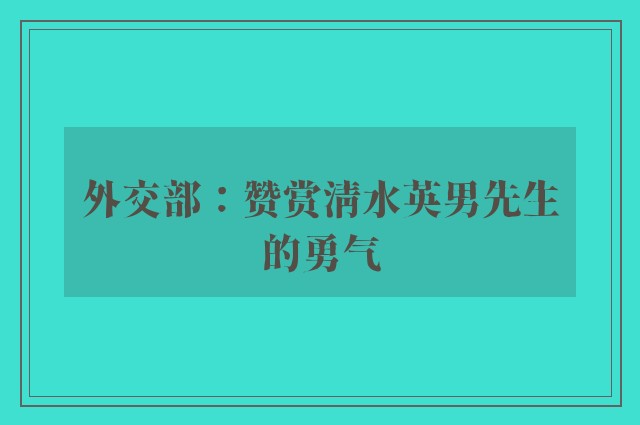 外交部：赞赏清水英男先生的勇气